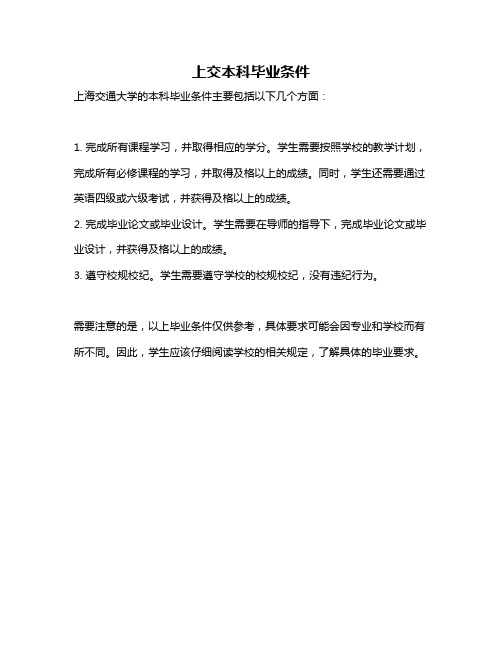 上交本科毕业条件

上海交通大学的本科毕业条件主要包括以下几个方面：

1. 完成所有课程学习，并取得相应的学分。学生需要按照学校的教学计划，完成所有必修课程的学习，并取得及格以上的成绩。同时，学生还需要通过英语四级或六级考试，并获得及格以上的成绩。
2. 完成毕业论文或毕业设计。学生需要在导师的指导下，完成毕业论文或毕业设计，并获得及格以上的成绩。
3. 遵守校规校纪。学生需要遵守学校的校规校纪，没有违纪行为。

需要注意的是，以上毕业条件仅供参考，具体要求可能会因专业和学校而有所不同。因此，学生应该仔细阅读学校的相关规定，了解具体的毕业要求。